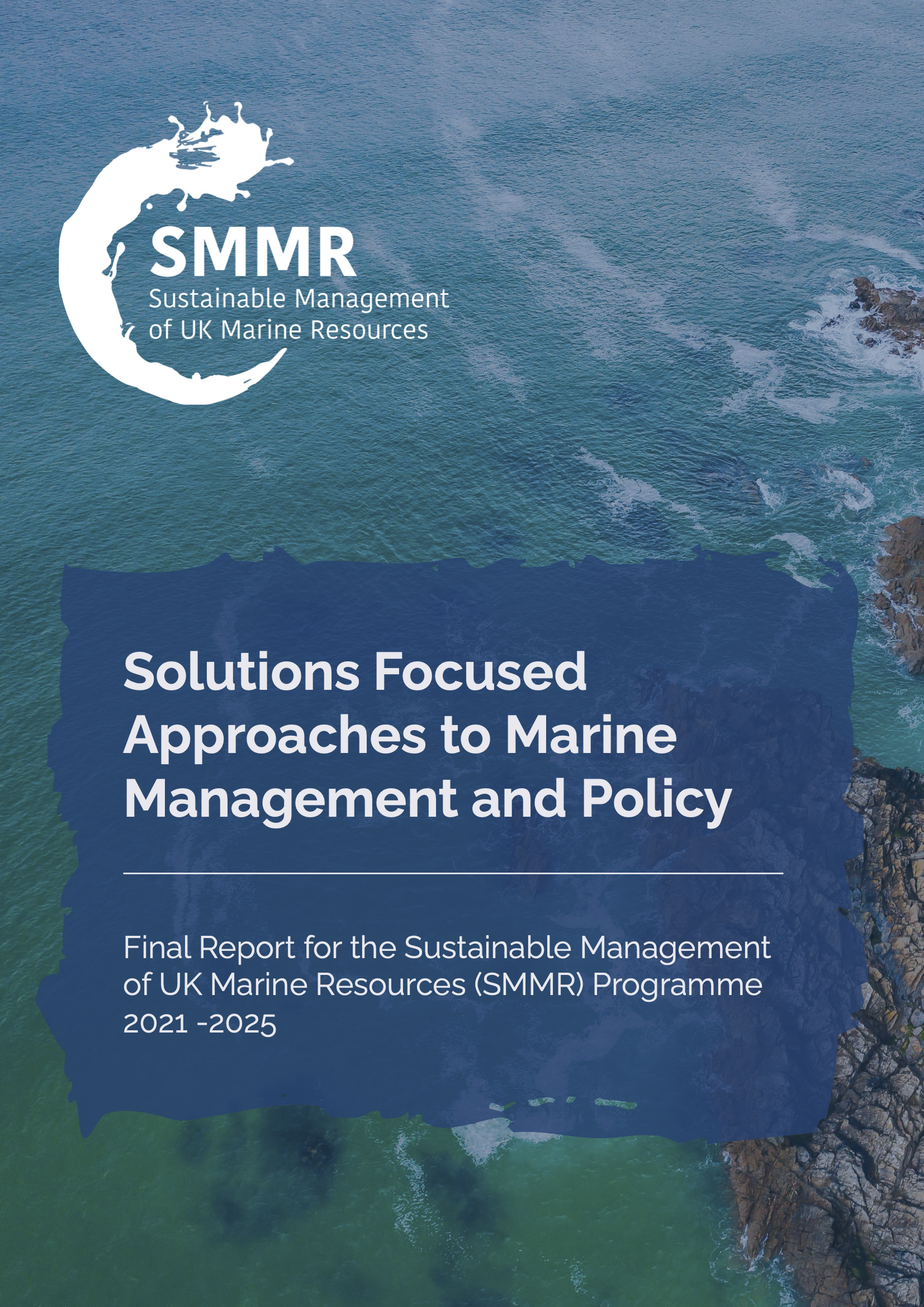 SMMR
Sustainable Management
of UK Marine Resources

Solutions Focused Approaches to Marine Management and Policy

Final Report for the Sustainable Management of UK Marine Resources (SMMR) Programme 2021 -2025